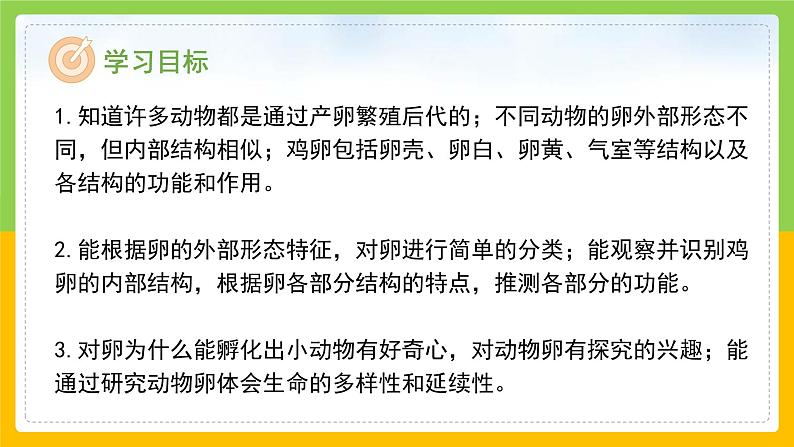 学习目标

1. 知道许多动物都是通过产卵繁殖后代的；不同动物的卵外部形态不同，但内部结构相似；鸡卵包括卵壳、卵白、卵黄、气室等结构以及各结构的功能和作用。

2. 能根据卵的外部形态特征，对卵进行简单的分类；能观察并识别鸡卵的内部结构，根据卵各部分结构的特点，推测各部分的功能。

3. 对卵为什么能孵化出小动物有好奇心，对动物卵有探究的兴趣；能通过研究动物卵体会生命的多样性和延续性。